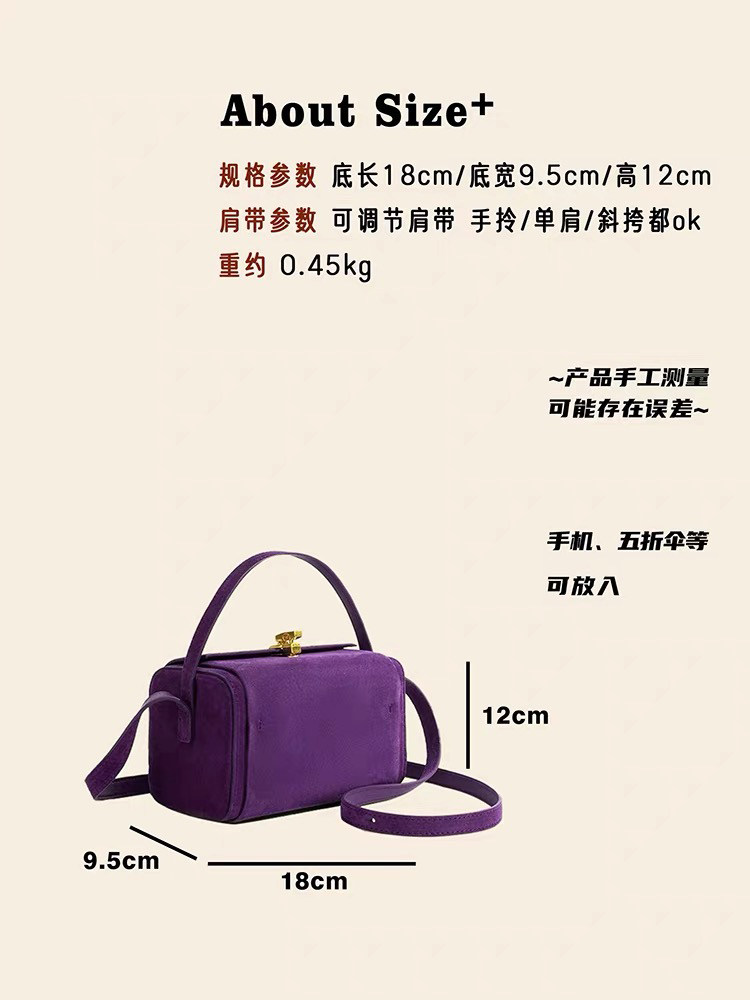 About Size+

规格参数 底长18cm/底宽9.5cm/高12cm
肩带参数 可调节肩带 手拎/单肩/斜挎都ok
重约 0.45kg

~产品手工测量
可能存在误差~

手机、五折伞等
可放入

12cm

9.5cm

18cm